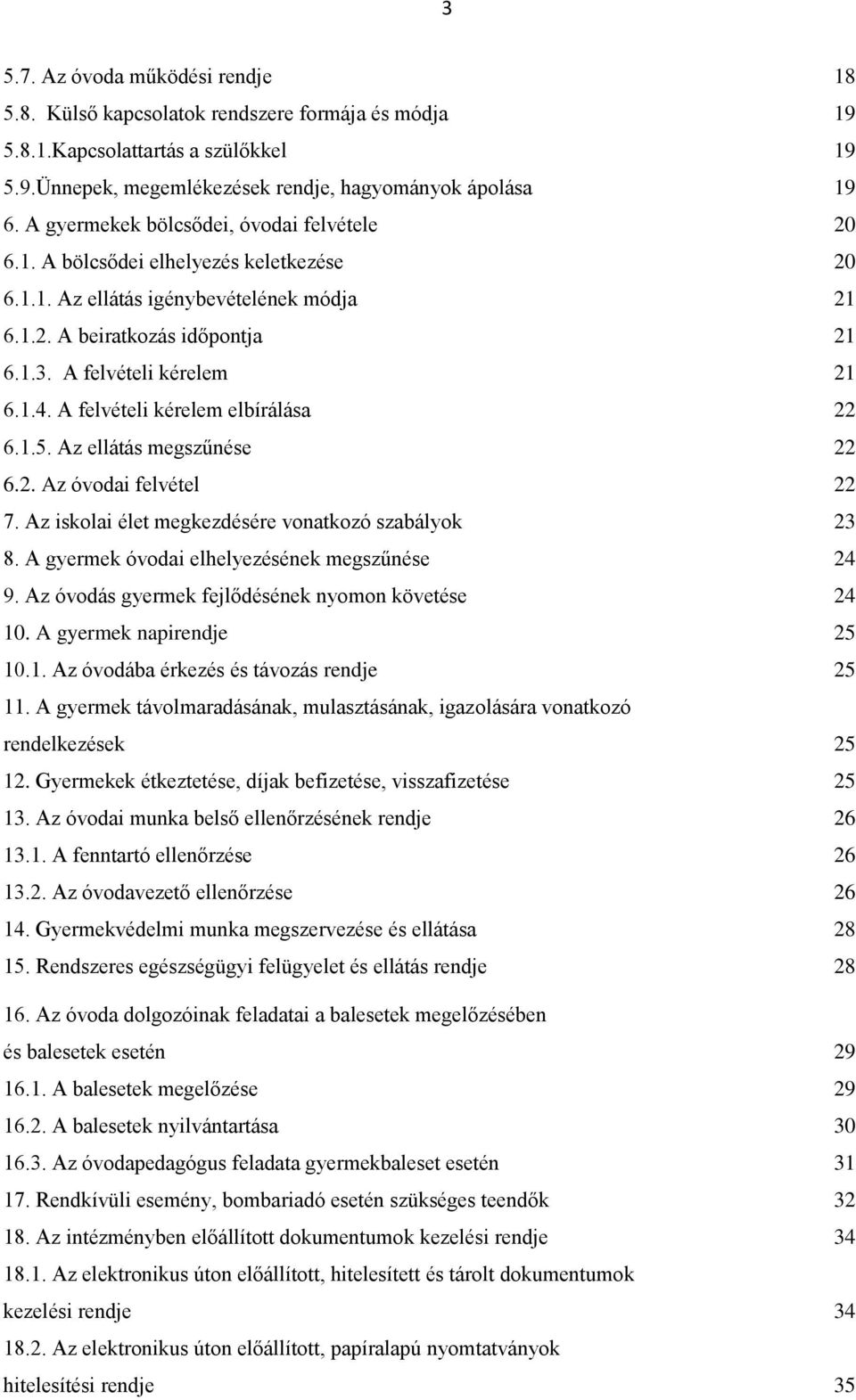 3

5.7. Az óvoda működési rendje 18
5.8. Külső kapcsolatok rendszere formája és módja 19
5.8.1.Kapcsolattartás a szülőkkel 19
5.9.Ünnepek, megemlékezések rendje, hagyományok ápolása 19
6. A gyermekek bölcsődei, óvodai felvétele 20
6.1. A bölcsődei elhelyezés keletkezése 20
6.1.1. Az ellátás igénybevételének módja 21
6.1.2. A beiratkozás időpontja 21
6.1.3. A felvételi kérelem 21
6.1.4. A felvételi kérelem elbírálása 22
6.1.5. Az ellátás megszűnése 22
6.2. Az óvodai felvétel 22
7. Az iskolai élet megkezdésére vonatkozó szabályok 23
8. A gyermek óvodai elhelyezésének megszűnése 24
9. Az óvodás gyermek fejlődésének nyomon követése 24
10. A gyermek napirendje 25
10.1. Az óvodába érkezés és távozás rendje 25
11. A gyermek távolmaradásának, mulasztásának, igazolására vonatkozó rendelkezések 25
12. Gyermekek étkeztetése, díjak befizetése, visszafizetése 25
13. Az óvodai munka belső ellenőrzésének rendje 26
13.1. A fenntartó ellenőrzése 26
13.2. Az óvodavezető ellenőrzése 26
14. Gyermekvédelmi munka megszervezése és ellátása 28
15. Rendszeres egészségügyi felügyelet és ellátás rendje 28
16. Az óvoda dolgozóinak feladatai a balesetek megelőzésében és balesetek esetén 29
16.1. A balesetek megelőzése 29
16.2. A balesetek nyilvántartása 30
16.3. Az óvodapedagógus feladata gyermekbaleset esetén 31
17. Rendkívüli esemény, bombariadó esetén szükséges teendők 32
18. Az intézményben előállított dokumentumok kezelési rendje 34
18.1. Az elektronikus úton előállított, hitelesített és tárolt dokumentumok kezelési rendje 34
18.2. Az elektronikus úton előállított, papíralapú nyomtatványok hitelesítési rendje 35